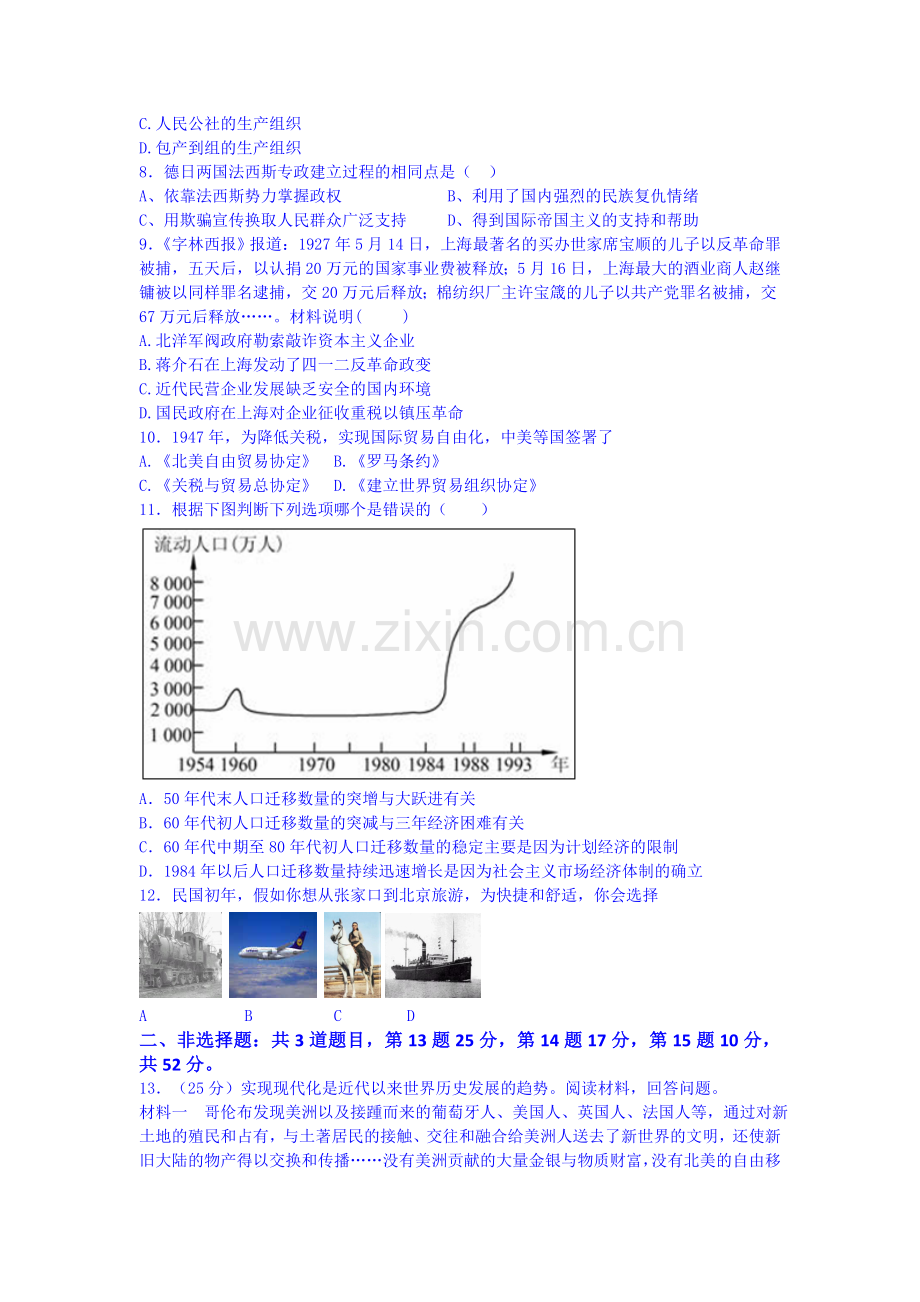 C.人民公社的生产组织
D.包产到组的生产组织
8．德日两国法西斯专政建立过程的相同点是（ ）
A、依靠法西斯势力掌握政权 B、利用了国内强烈的民族复仇情绪
C、用欺骗宣传换取人民群众广泛支持 D、得到国际帝国主义的支持和帮助
9.《字林西报》报道：1927年5月14日，上海最著名的买办世家席宝顺的儿子以反革命罪被捕，五天后，以认捐20万元的国家事业费被释放；5月16日，上海最大的酒业商人赵继镛被以同样罪名逮捕，交20万元后释放；棉纺织厂主许宝箴的儿子以共产党罪名被捕，交67万元后释放……。材料说明( )
A.北洋军阀政府勒索敲诈资本主义企业
B.蒋介石在上海发动了四一二反革命政变
C.近代民营企业发展缺乏安全的国内环境
D.国民政府在上海对企业征收重税以镇压革命
10．1947年，为降低关税，实现国际贸易自由化，中美等国签署了
A.《北美自由贸易协定》 B.《罗马条约》
C.《关税与贸易总协定》 D.《建立世界贸易组织协定》
11．根据下图判断下列选项哪个是错误的（ ）

流动人口(万人)
8 000
7 000
6 000
5 000
4 000
3 000
2 000
1 000
1954 1960 1970 1980 1984 1988 1993 年

A．50年代末人口迁移数量的突增与大跃进有关
B．60年代初人口迁移数量的突减与三年经济困难有关
C．60年代中期至80年代初人口迁移数量的稳定主要是因为计划经济的限制
D．1984年以后人口迁移数量持续迅速增长是因为社会主义市场经济体制的确立
12．民国初年，假如你想从张家口到北京旅游，为快捷和舒适，你会选择

A B C D

二、非选择题：共3道题目，第13题25分，第14题17分，第15题10分，共52分。
13．（25分）实现现代化是近代以来世界历史发展的趋势。阅读材料，回答问题。
材料一 哥伦布发现美洲以及接踵而来的葡萄牙人、美国人、英国人、法国人等，通过对新土地的殖民和占有，与土著居民的接触、交往和融合给美洲人送去了新世界的文明，还使新旧大陆的物产得以交换和传播……没有美洲贡献的大量金银与物质财富，没有北美的自由移

www.zixin.com.cn